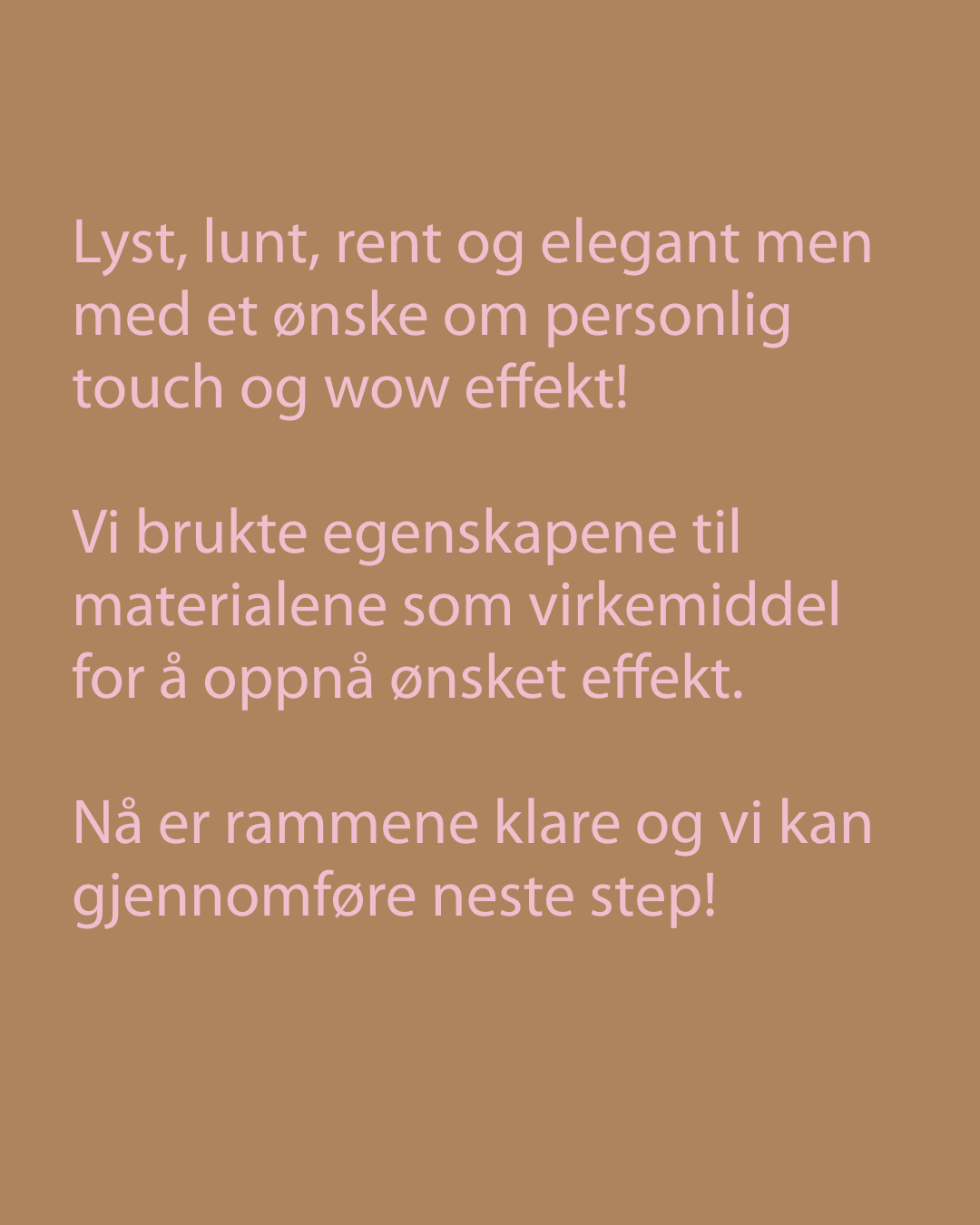 Lyst, lunt, rent og elegant men med et ønske om personlig touch og wow effekt!

Vi brukte egenskapene til materialene som virkemiddel for å oppnå ønsket effekt.

Nå er rammene klare og vi kan gjennomføre neste step!